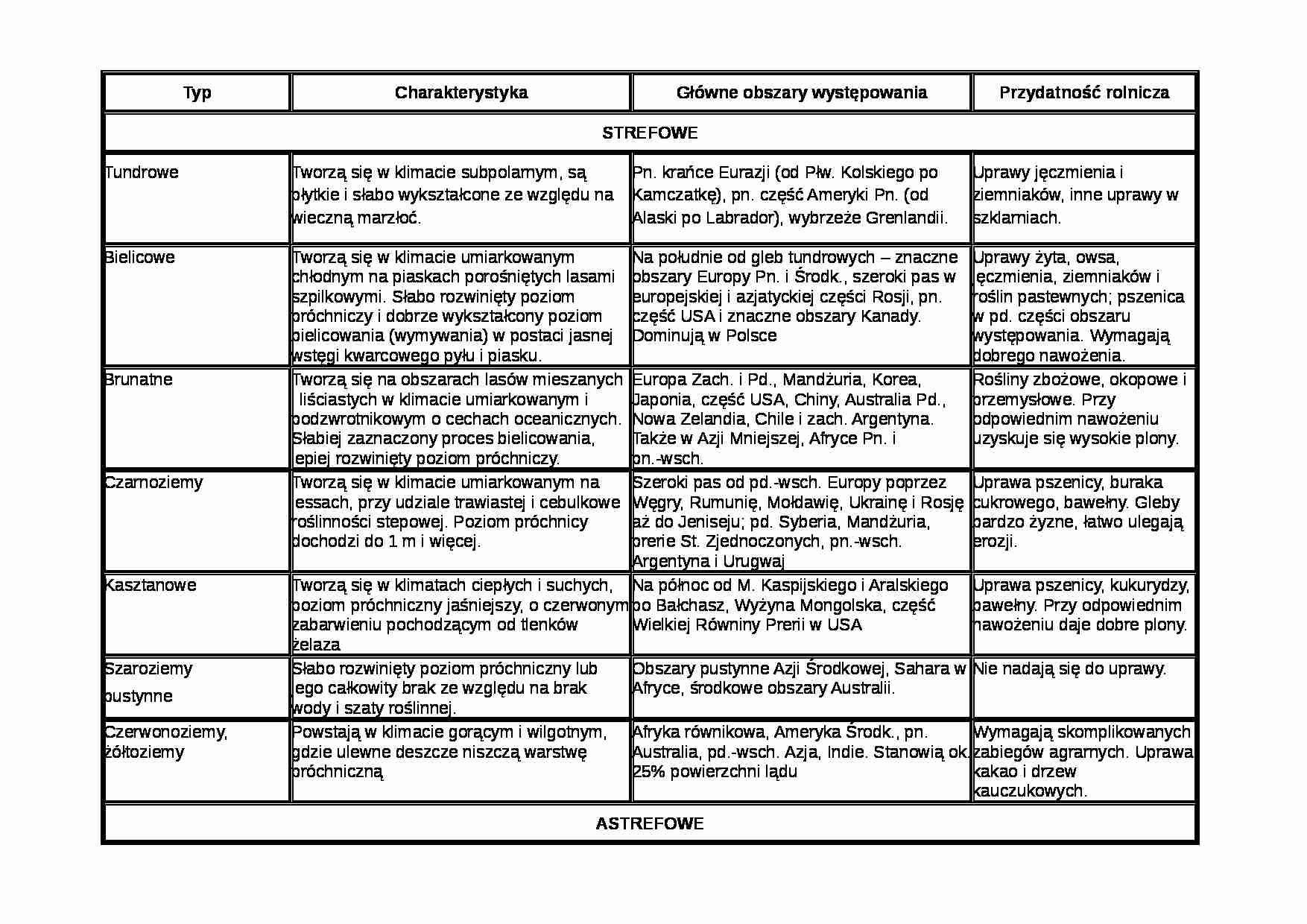 | Typ | Charakterystyka | Główne obszary występowania | Przydatność rolnicza |
|---|---|---|---|
| STREFOWE | | | |
| Tundrowe | Tworzą się w klimacie subpolarnym, są płytkie i słabo wykształcone ze względu na wieczną marzłoć. | Pn. krańce Eurazji (od Płw. Kolskiego po Kamczatkę), pn. część Ameryki Pn. (od Alaski po Labrador), wybrzeże Grenlandii. | Uprawy jęczmienia i ziemniaków, inne uprawy w szklarniach. |
| Bielicowe | Tworzą się w klimacie umiarkowanym chłodnym na piaskach porośniętych lasami szpilkowymi. Słabo rozwinięty poziom próchniczy i dobrze wykształcony poziom bielicowania (wymywania) w postaci jasnej wstęgi kwarcowego pyłu i piasku. | Na południe od gleb tundrowych – znaczne obszary Europy Pn. i Środk., szeroki pas w europejskiej i azjatyckiej części Rosji, pn. część USA i znaczne obszary Kanady. Dominują w Polsce | Uprawy żyta, owsa, jęczmienia, ziemniaków i roślin pastewnych; pszenica w pd. części obszaru występowania. Wymagają dobrego nawożenia. |
| Brunatne | Tworzą się na obszarach lasów mieszanych i liściastych w klimacie umiarkowanym i podzwrotnikowym o cechach oceanicznych. Słabiej zaznaczony proces bielicowania, lepiej rozwinięty poziom próchniczy. | Europa Zach. i Pd., Mandżuria, Korea, Japonia, część USA, Chiny, Australia Pd., Nowa Zelandia, Chile i zach. Argentyna. Także w Azji Mniejszej, Afryce Pn. i pn.-wsch. | Rośliny zbożowe, okopowe i przemysłowe. Przy odpowiednim nawożeniu uzyskuje się wysokie plony. |
| Czarnoziemy | Tworzą się w klimacie umiarkowanym na lessach, przy udziale trawiastej i cebulkowe roślinności stepowej. Poziom próchnicy dochodzi do 1 m i więcej. | Szeroki pas od pd.-wsch. Europy poprzez Węgry, Rumunię, Mołdawię, Ukrainę i Rosję aż do Jeniseju; pd. Syberia, Mandżuria, prerie St. Zjednoczonych, pn.-wsch. Argentyna i Urugwaj | Uprawa pszenicy, buraka cukrowego, bawełny. Gleby bardzo żyzne, łatwo ulegają erozji. |
| Kasztanowe | Tworzą się w klimatach ciepłych i suchych, poziom próchniczny jaśniejszy, o czerwonym zabarwieniu pochodzącym od tlenków żelaza | Na północ od M. Kaspijskiego i Aralskiego po Bałchasz, Wyżyna Mongolska, część Wielkiej Równiny Prerii w USA | Uprawa pszenicy, kukurydzy, bawełny. Przy odpowiednim nawożeniu daje dobre plony. |
| Szaroziemy pustynne | Słabo rozwinięty poziom próchniczny lub jego całkowity brak ze względu na brak wody i szaty roślinnej. | Obszary pustynne Azji Środkowej, Sahara w Afryce, środkowe obszary Australii. | Nie nadają się do uprawy. |
| Czerwonoziemy, żółtoziemy | Powstają w klimacie gorącym i wilgotnym, gdzie ulewne deszcze niszczą warstwę próchniczną | Afryka równikowa, Ameryka Środk., pn. Australia, pd.-wsch. Azja, Indie. Stanowią ok. 25% powierzchni lądu | Wymagają skomplikowanych zabiegów agrarnych. Uprawa kakao i drzew kauczukowych. |
| ASTREFOWE | | | |